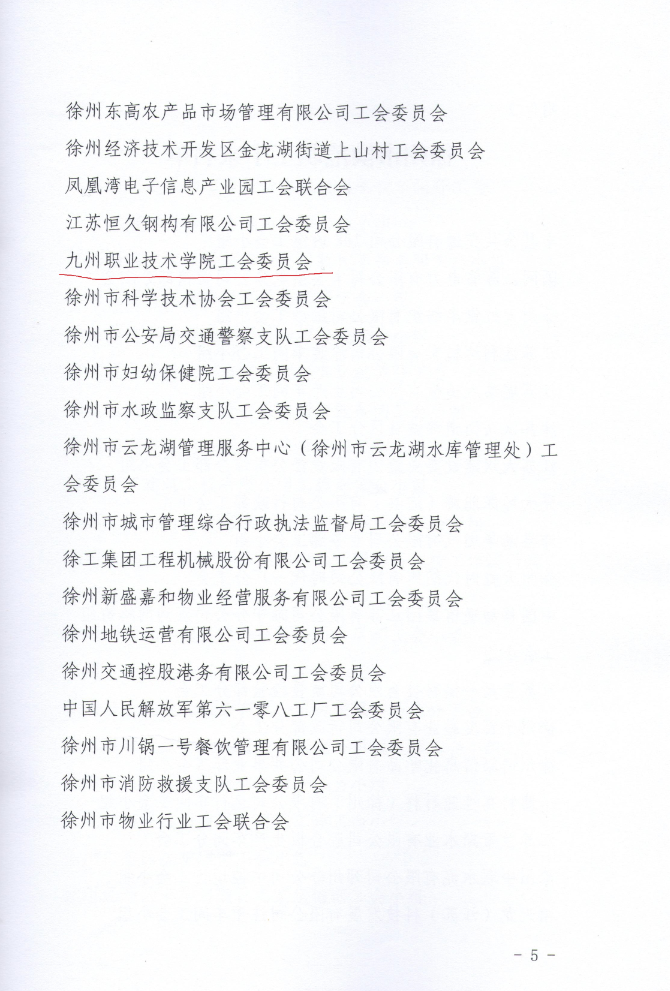 徐州东高农产品市场管理有限公司工会委员会
徐州经济技术开发区金龙湖街道上山村工会委员会
凤凰湾电子信息产业园工会联合会
江苏恒久钢构有限公司工会委员会
九州职业技术学院工会委员会
徐州市科学技术协会工会委员会
徐州市公安局交通警察支队工会委员会
徐州市妇幼保健院工会委员会
徐州市水政监察支队工会委员会
徐州市云龙湖管理服务中心（徐州市云龙湖水库管理处）工会委员会
徐州市城市管理综合行政执法监督局工会委员会
徐工集团工程机械股份有限公司工会委员会
徐州新盛嘉和物业经营服务有限公司工会委员会
徐州地铁运营有限公司工会委员会
徐州交通控股港务有限公司工会委员会
中国人民解放军第六一零八工厂工会委员会
徐州市川锅一号餐饮管理有限公司工会委员会
徐州市消防救援支队工会委员会
徐州市物业行业工会联合会

- 5 -